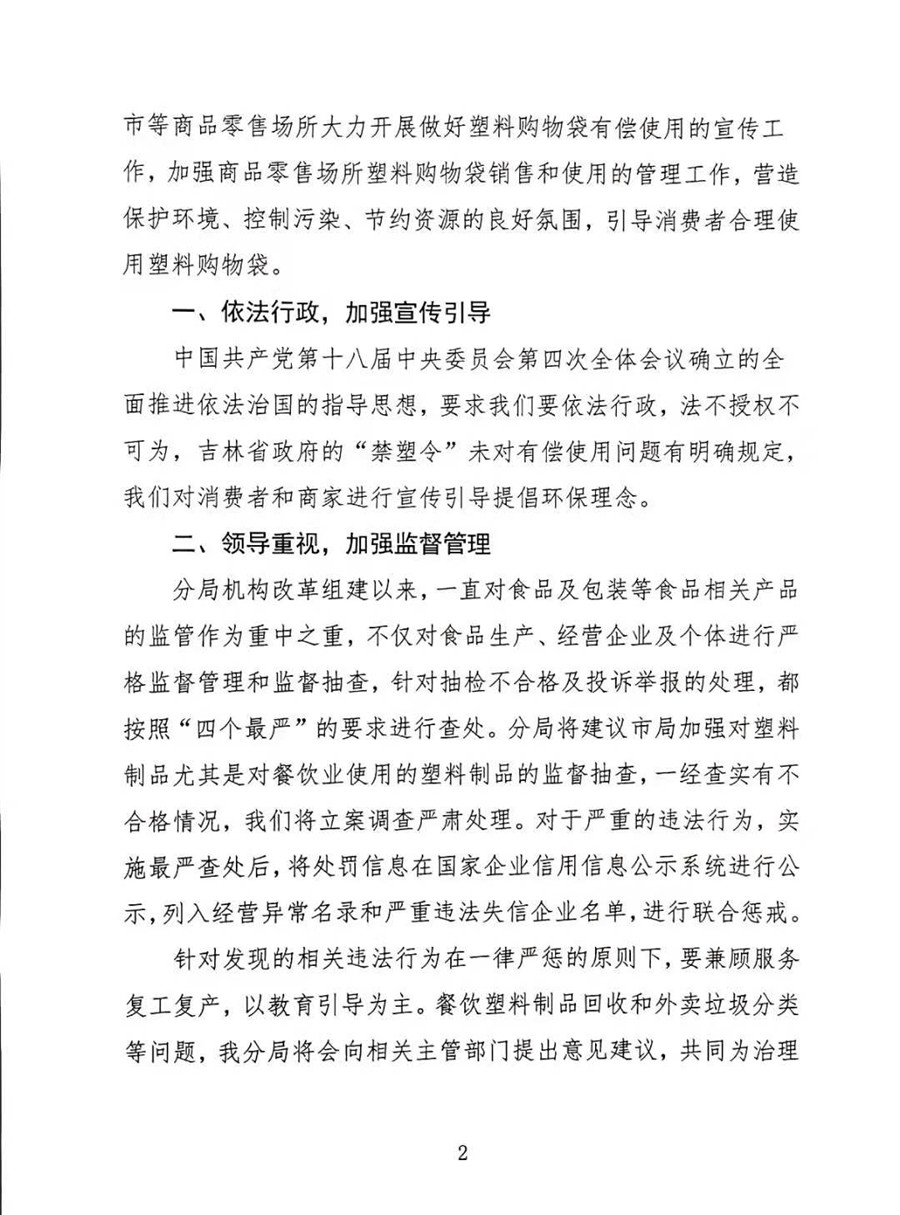 市等商品零售场所大力开展做好塑料购物袋有偿使用的宣传工作，加强商品零售场所塑料购物袋销售和使用的管理工作，营造保护环境、控制污染、节约资源的良好氛围，引导消费者合理使用塑料购物袋。

一、依法行政，加强宣传引导

中国共产党第十八届中央委员会第四次全体会议确立的全面推进依法治国的指导思想，要求我们要依法行政，法不授权不可为，吉林省政府的“禁塑令”未对有偿使用问题有明确规定，我们对消费者和商家进行宣传引导提倡环保理念。

二、领导重视，加强监督管理

分局机构改革组建以来，一直对食品及包装等食品相关产品的监管作为重中之重，不仅对食品生产、经营企业及个体进行严格监督管理和监督抽查，针对抽检不合格及投诉举报的处理，都按照“四个最严”的要求进行查处。分局将建议市局加强对塑料制品尤其是对餐饮业使用的塑料制品的监督抽查，一经查实有不合格情况，我们将立案调查严肃处理。对于严重的违法行为，实施最严查处后，将处罚信息在国家企业信用信息公示系统进行公示，列入经营异常名录和严重违法失信企业名单，进行联合惩戒。

针对发现的相关违法行为在一律严惩的原则下，要兼顾服务复工复产，以教育引导为主。餐饮塑料制品回收和外卖垃圾分类等问题，我分局将会向相关主管部门提出意见建议，共同为治理

2